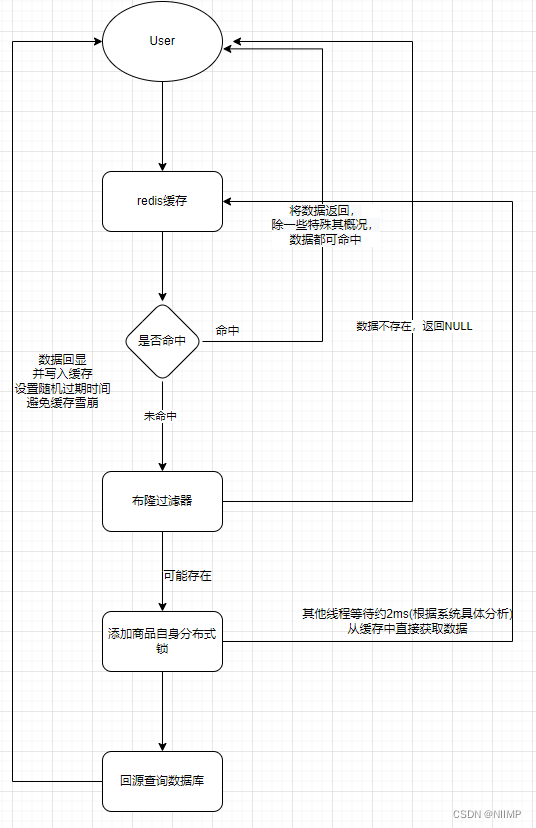 User

redis缓存

将数据返回，
除一些特殊其概况，
数据都可命中

是否命中

命中

数据不存在，返回NULL

数据回显
并写入缓存
设置随机过期时间
避免缓存雪崩

未命中

布隆过滤器

可能存在

其他线程等待约2ms(根据系统具体分析)
从缓存中直接获取数据

添加商品自身分布式锁

回源查询数据库

CSDN @NIIMP